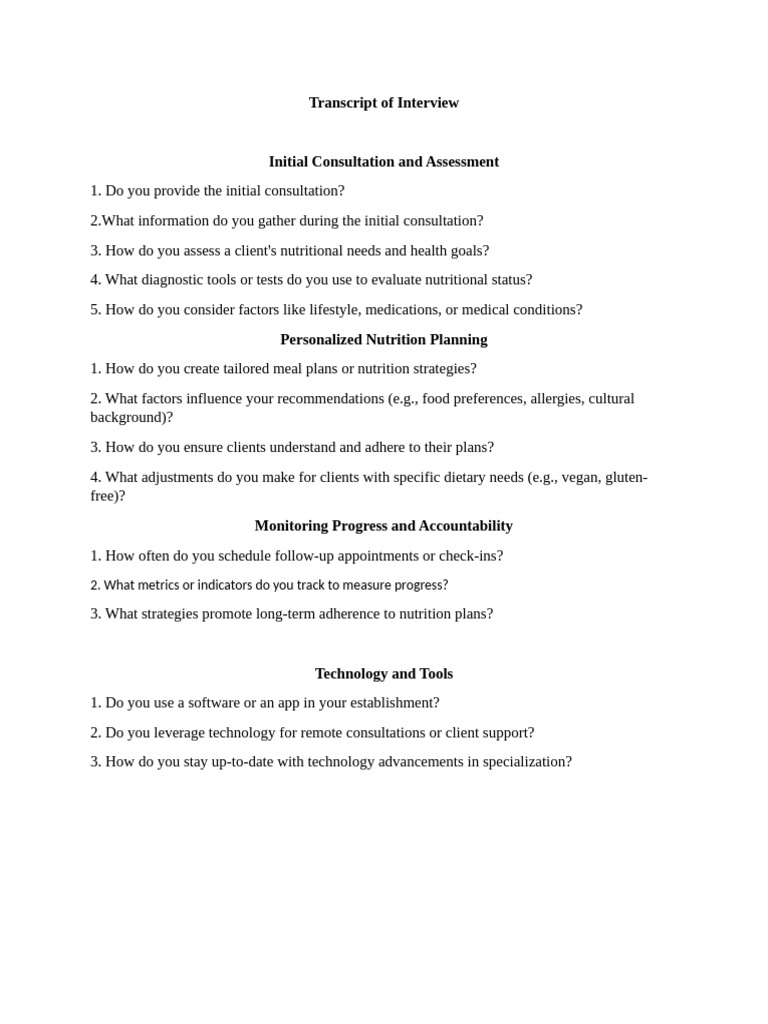 Transcript of Interview

Initial Consultation and Assessment

1. Do you provide the initial consultation?

2.What information do you gather during the initial consultation?

3. How do you assess a client's nutritional needs and health goals?

4. What diagnostic tools or tests do you use to evaluate nutritional status?

5. How do you consider factors like lifestyle, medications, or medical conditions?

Personalized Nutrition Planning

1. How do you create tailored meal plans or nutrition strategies?

2. What factors influence your recommendations (e.g., food preferences, allergies, cultural background)?

3. How do you ensure clients understand and adhere to their plans?

4. What adjustments do you make for clients with specific dietary needs (e.g., vegan, gluten-free)?

Monitoring Progress and Accountability

1. How often do you schedule follow-up appointments or check-ins?

2. What metrics or indicators do you track to measure progress?

3. What strategies promote long-term adherence to nutrition plans?

Technology and Tools

1. Do you use a software or an app in your establishment?

2. Do you leverage technology for remote consultations or client support?

3. How do you stay up-to-date with technology advancements in specialization?